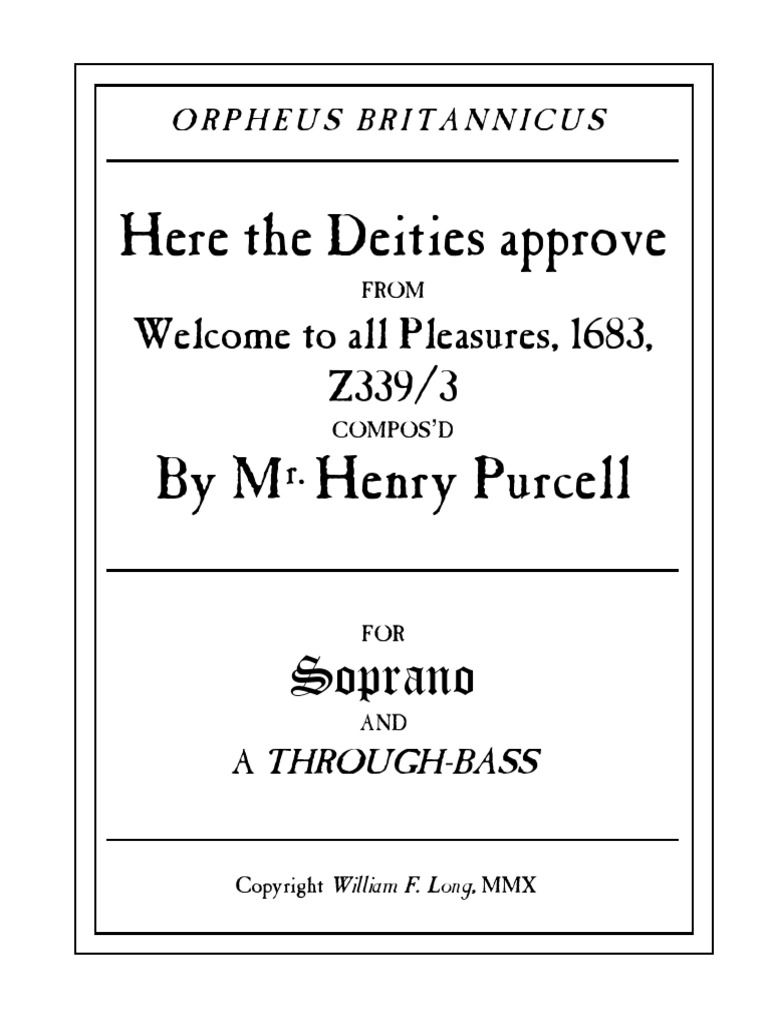 ORPHEUS BRITANNICUS

Here the Deities approve

FROM

Welcome to all Pleasures, 1683,

Z339/3

COMPOS'D

By Mr. Henry Purcell

FOR

Soprano

AND

A THROUGH-BASS

Copyright William F. Long, MMX